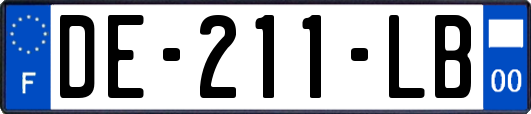 F
DE-211-LB
00